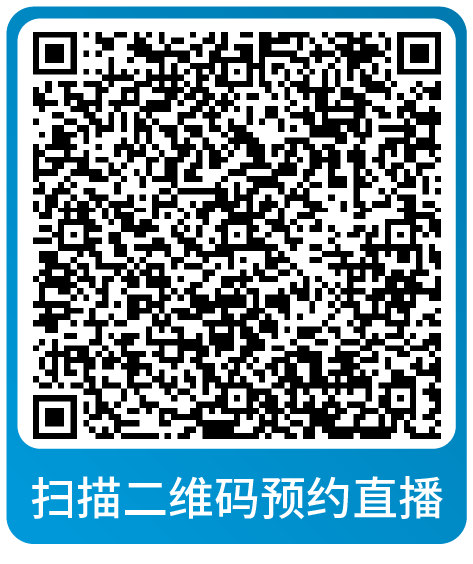 扫描二维码预约直播